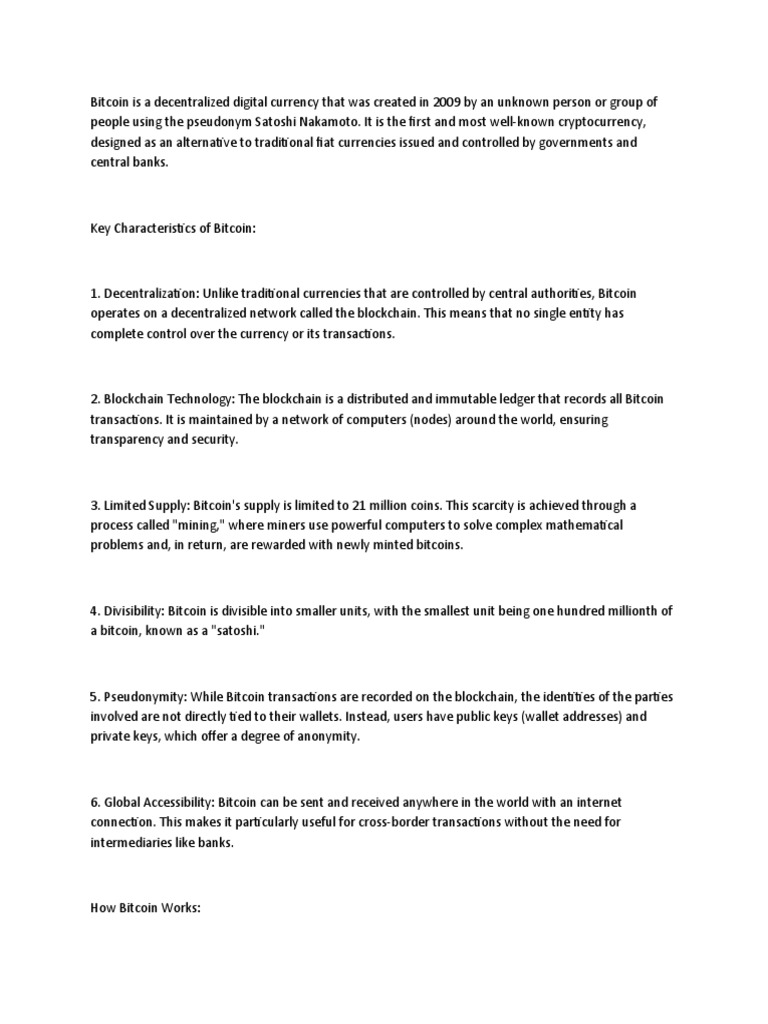 Bitcoin is a decentralized digital currency that was created in 2009 by an unknown person or group of people using the pseudonym Satoshi Nakamoto. It is the first and most well-known cryptocurrency, designed as an alternative to traditional fiat currencies issued and controlled by governments and central banks.

Key Characteristics of Bitcoin:

1. Decentralization: Unlike traditional currencies that are controlled by central authorities, Bitcoin operates on a decentralized network called the blockchain. This means that no single entity has complete control over the currency or its transactions.

2. Blockchain Technology: The blockchain is a distributed and immutable ledger that records all Bitcoin transactions. It is maintained by a network of computers (nodes) around the world, ensuring transparency and security.

3. Limited Supply: Bitcoin's supply is limited to 21 million coins. This scarcity is achieved through a process called "mining," where miners use powerful computers to solve complex mathematical problems and, in return, are rewarded with newly minted bitcoins.

4. Divisibility: Bitcoin is divisible into smaller units, with the smallest unit being one hundred millionth of a bitcoin, known as a "satoshi."

5. Pseudonymity: While Bitcoin transactions are recorded on the blockchain, the identities of the parties involved are not directly tied to their wallets. Instead, users have public keys (wallet addresses) and private keys, which offer a degree of anonymity.

6. Global Accessibility: Bitcoin can be sent and received anywhere in the world with an internet connection. This makes it particularly useful for cross-border transactions without the need for intermediaries like banks.

How Bitcoin Works: